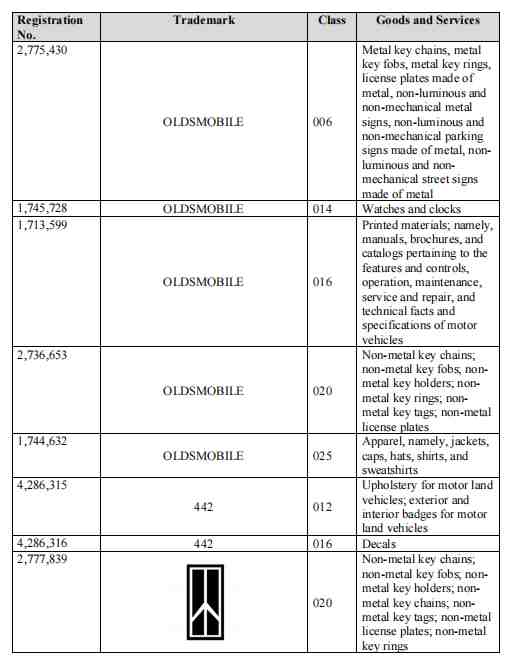 | Registration No. | Trademark | Class | Goods and Services |
|---|---|---|---|
| 2,775,430 | OLDSMOBILE | 006 | Metal key chains, metal key fobs, metal key rings, license plates made of metal, non-luminous and non-mechanical metal signs, non-luminous and non-mechanical parking signs made of metal, non-luminous and non-mechanical street signs made of metal |
| 1,745,728 | OLDSMOBILE | 014 | Watches and clocks |
| 1,713,599 | OLDSMOBILE | 016 | Printed materials; namely, manuals, brochures, and catalogs pertaining to the features and controls, operation, maintenance, service and repair, and technical facts and specifications of motor vehicles |
| 2,736,653 | OLDSMOBILE | 020 | Non-metal key chains; non-metal key fobs; non-metal key holders; non-metal key rings; non-metal key tags; non-metal license plates |
| 1,744,632 | OLDSMOBILE | 025 | Apparel, namely, jackets, caps, hats, shirts, and sweatshirts |
| 4,286,315 | 442 | 012 | Upholstery for motor land vehicles; exterior and interior badges for motor land vehicles |
| 4,286,316 | 442 | 016 | Decals |
| 2,777,839 | | 020 | Non-metal key chains; non-metal key fobs; non-metal key holders; non-metal key chains; non-metal key tags; non-metal license plates; non-metal key rings |